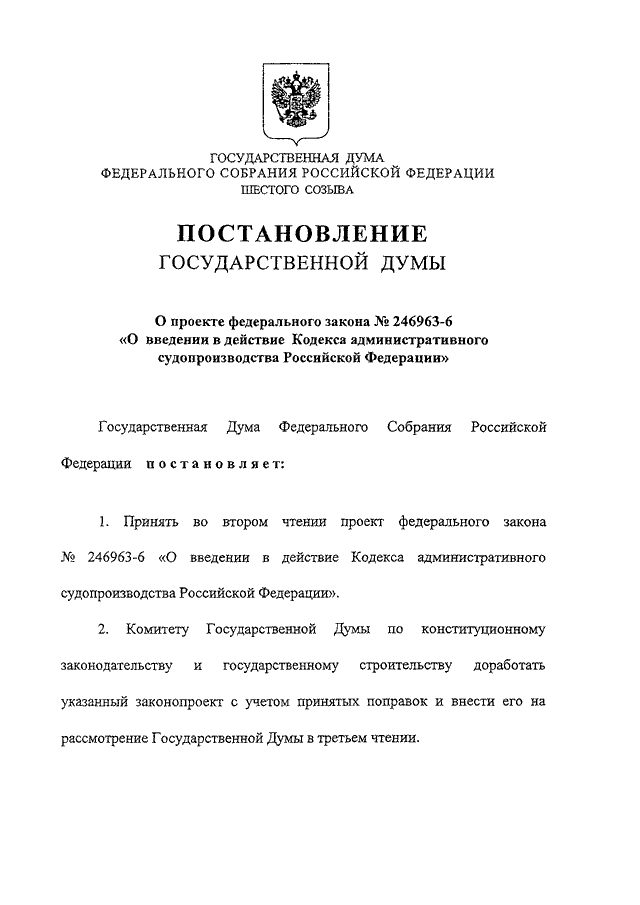 ГОСУДАРСТВЕННАЯ ДУМА
ФЕДЕРАЛЬНОГО СОБРАНИЯ РОССИЙСКОЙ ФЕДЕРАЦИИ
ШЕСТОГО СОЗЫВА

ПОСТАНОВЛЕНИЕ
ГОСУДАРСТВЕННОЙ ДУМЫ

О проекте федерального закона № 246963-6
«О введении в действие Кодекса административного судопроизводства Российской Федерации»

Государственная Дума Федерального Собрания Российской Федерации постановляет:

1. Принять во втором чтении проект федерального закона № 246963-6 «О введении в действие Кодекса административного судопроизводства Российской Федерации».

2. Комитету Государственной Думы по конституционному законодательству и государственному строительству доработать указанный законопроект с учетом принятых поправок и внести его на рассмотрение Государственной Думы в третьем чтении.